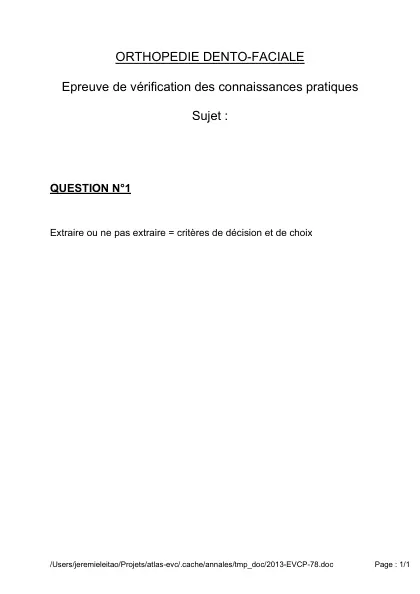 ORTHOPEDIE DENTO-FACIALE

Epreuve de vérification des connaissances pratiques

Sujet :

QUESTION N°1

Extraire ou ne pas extraire = critères de décision et de choix

/Users/jeremieleitao/Projets/atlas-evc/.cache/annales/tmp_doc/2013-EVCP-78.doc

Page : 1/1